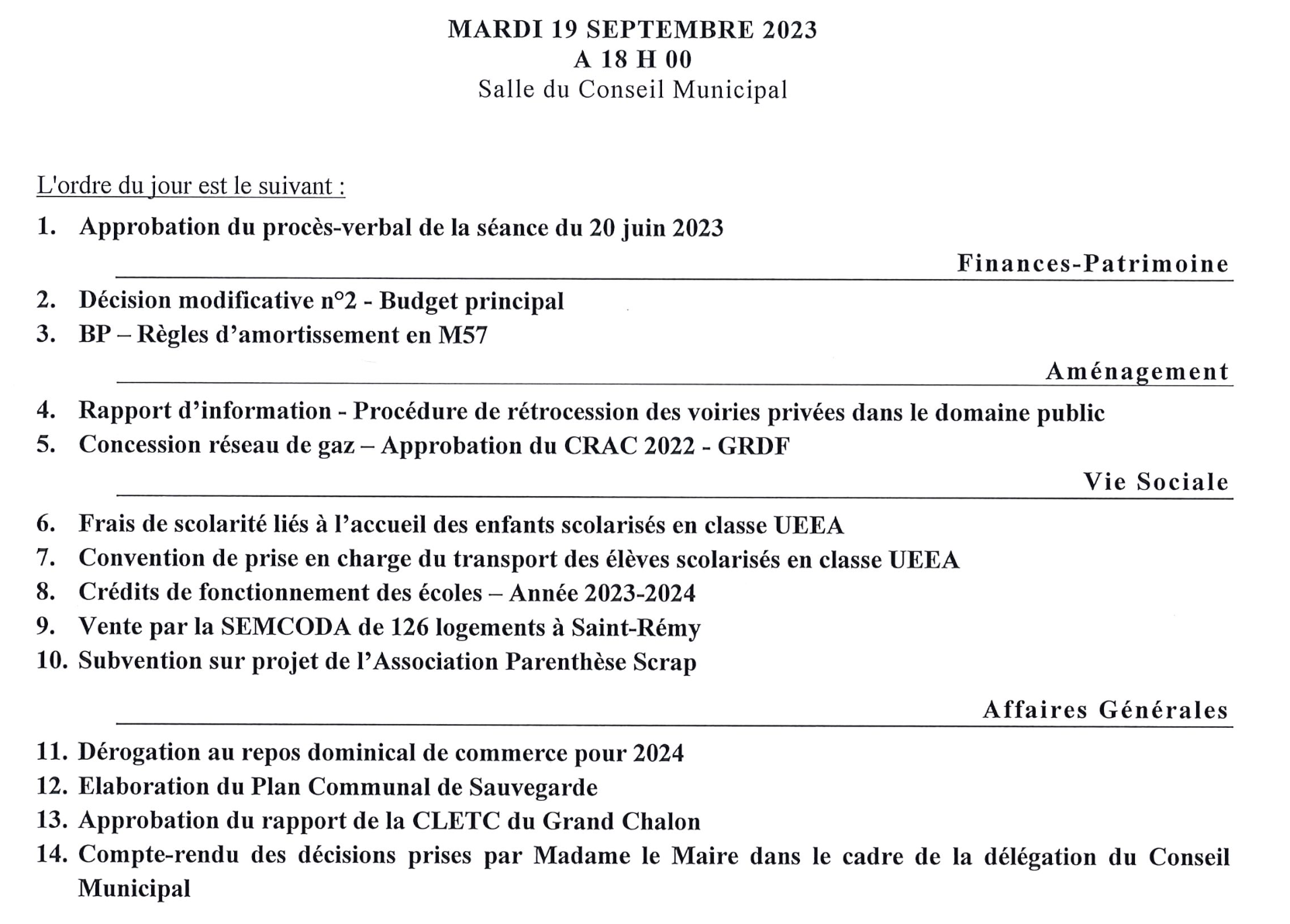 MARDI 19 SEPTEMBRE 2023
A 18 H 00
Salle du Conseil Municipal

L'ordre du jour est le suivant :

1. Approbation du procès-verbal de la séance du 20 juin 2023

Finances-Patrimoine

2. Décision modificative n°2 - Budget principal
3. BP – Règles d'amortissement en M57

Aménagement

4. Rapport d'information - Procédure de rétrocession des voiries privées dans le domaine public
5. Concession réseau de gaz – Approbation du CRAC 2022 - GRDF

Vie Sociale

6. Frais de scolarité liés à l'accueil des enfants scolarisés en classe UEEA
7. Convention de prise en charge du transport des élèves scolarisés en classe UEEA
8. Crédits de fonctionnement des écoles – Année 2023-2024
9. Vente par la SEMCODA de 126 logements à Saint-Rémy
10. Subvention sur projet de l'Association Parenthèse Scrap

Affaires Générales

11. Dérogation au repos dominical de commerce pour 2024
12. Elaboration du Plan Communal de Sauvegarde
13. Approbation du rapport de la CLETC du Grand Chalon
14. Compte-rendu des décisions prises par Madame le Maire dans le cadre de la délégation du Conseil Municipal